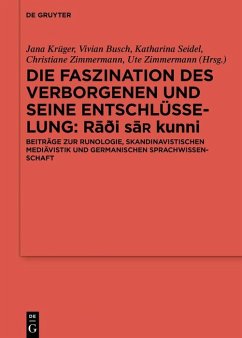 DE GRUYTER

Jana Krüger, Vivian Busch, Katharina Seidel, Christiane Zimmermann, Ute Zimmermann (Hrsg.)

DIE FASZINATION DES VERBORGENEN UND SEINE ENTSCHLÜSSELUNG: Rāði sāʀ kunni

BEITRÄGE ZUR RUNOLOGIE, SKANDINAVISTISCHEN MEDIÄVISTIK UND GERMANISCHEN SPRACHWISSENSCHAFT

DE G